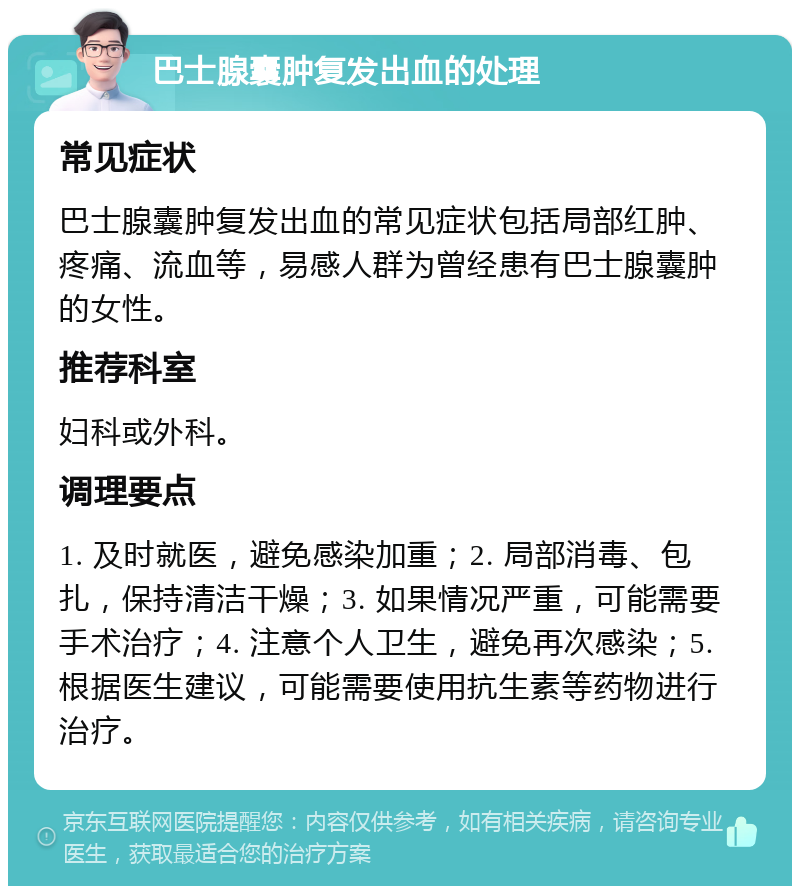 巴士腺囊肿复发出血的处理

常见症状

巴士腺囊肿复发出血的常见症状包括局部红肿、疼痛、流血等，易感人群为曾经患有巴士腺囊肿的女性。

推荐科室

妇科或外科。

调理要点

1. 及时就医，避免感染加重；2. 局部消毒、包扎，保持清洁干燥；3. 如果情况严重，可能需要手术治疗；4. 注意个人卫生，避免再次感染；5. 根据医生建议，可能需要使用抗生素等药物进行治疗。

京东互联网医院提醒您：内容仅供参考，如有相关疾病，请咨询专业医生，获取最适合您的治疗方案